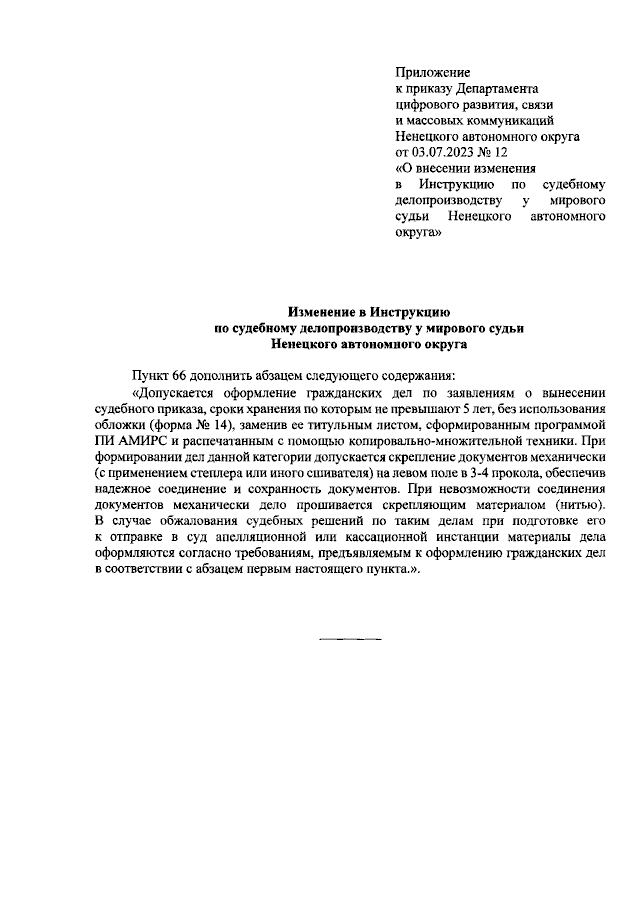 Приложение
к приказу Департамента
цифрового развития, связи
и массовых коммуникаций
Ненецкого автономного округа
от 03.07.2023 № 12
«О внесении изменения
в Инструкцию по судебному делопроизводству у мирового судьи Ненецкого автономного округа»

Изменение в Инструкцию
по судебному делопроизводству у мирового судьи
Ненецкого автономного округа

Пункт 66 дополнить абзацем следующего содержания:

«Допускается оформление гражданских дел по заявлениям о вынесении судебного приказа, сроки хранения по которым не превышают 5 лет, без использования обложки (форма № 14), заменив ее титульным листом, сформированным программой ПИ АМИРС и распечатанным с помощью копировально-множительной техники. При формировании дел данной категории допускается скрепление документов механически (с применением степлера или иного сшивателя) на левом поле в 3-4 прокола, обеспечив надежное соединение и сохранность документов. При невозможности соединения документов механически дело прошивается скрепляющим материалом (нитью). В случае обжалования судебных решений по таким делам при подготовке его к отправке в суд апелляционной или кассационной инстанции материалы дела оформляются согласно требованиям, предъявляемым к оформлению гражданских дел в соответствии с абзацем первым настоящего пункта.».